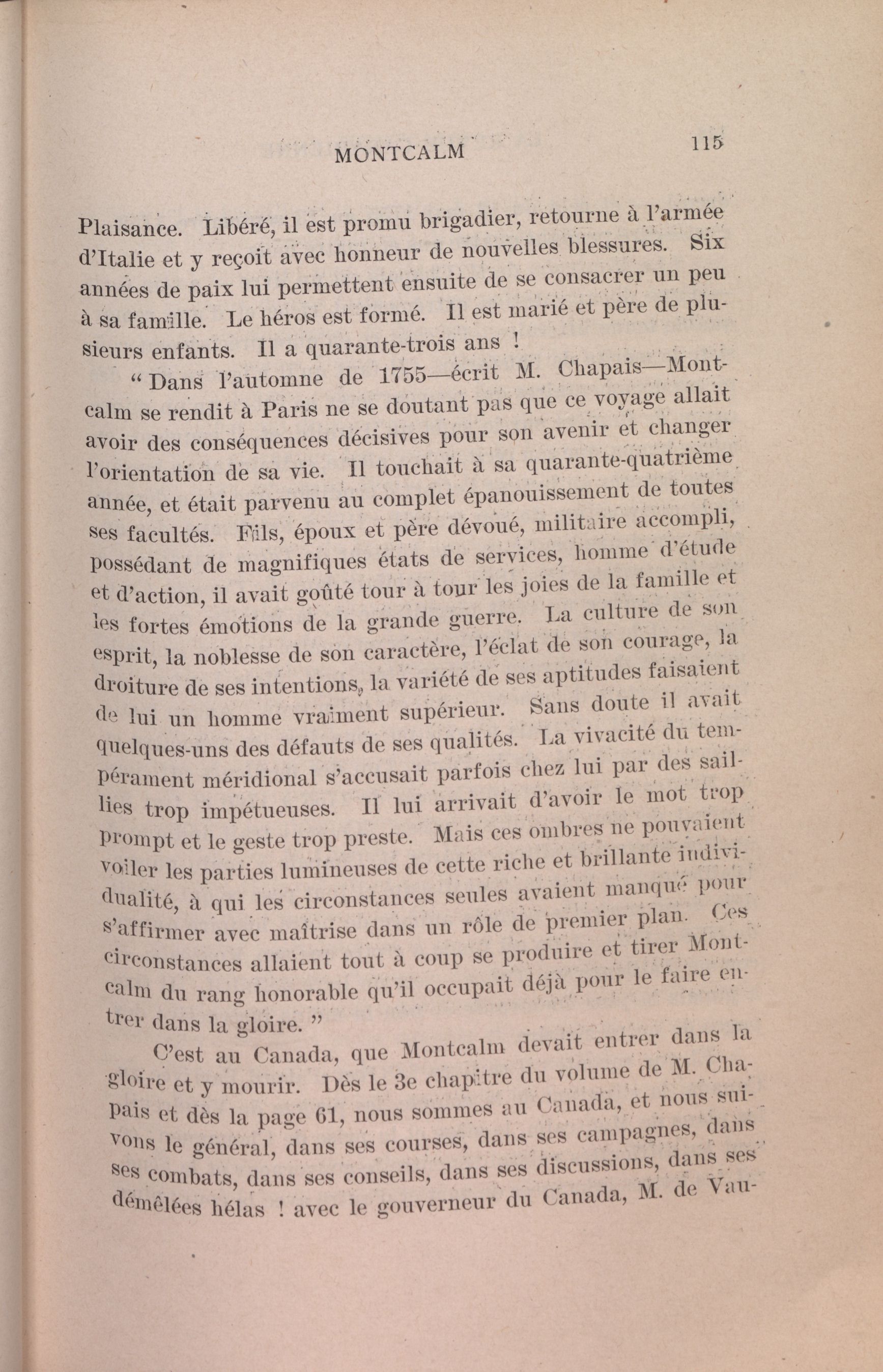 MONTCALM 115

Plaisance. Libéré, il est promu brigadier, retourne à l'armée d'Italie et y reçoit avec honneur de nouvelles blessures. Six années de paix lui permettent ensuite de se consacrer un peu à sa famille. Le héros est formé. Il est marié et père de plusieurs enfants. Il a quarante-trois ans !

" Dans l'automne de 1755—écrit M. Chapais—Montcalm se rendit à Paris ne se doutant pas que ce voyage allait avoir des conséquences décisives pour son avenir et changer l'orientation de sa vie. Il touchait à sa quarante-quatrième année, et était parvenu au complet épanouissement de toutes ses facultés. Fils, époux et père dévoué, militaire accompli, possédant de magnifiques états de services, homme d'étude et d'action, il avait goûté tour à tour les joies de la famille et les fortes émotions de la grande guerre. La culture de son esprit, la noblesse de son caractère, l'éclat de son courage, la droiture de ses intentions, la variété de ses aptitudes faisaient de lui un homme vraiment supérieur. Sans doute il avait quelques-uns des défauts de ses qualités. La vivacité du tempérament méridional s'accusait parfois chez lui par des saillies trop impétueuses. Il lui arrivait d'avoir le mot trop prompt et le geste trop preste. Mais ces ombres ne pouvaient voiler les parties lumineuses de cette riche et brillante individualité, à qui les circonstances seules avaient manqué pour s'affirmer avec maîtrise dans un rôle de premier plan. Ces circonstances allaient tout à coup se produire et tirer Montcalm du rang honorable qu'il occupait déjà pour le faire entrer dans la gloire. "

C'est au Canada, que Montcalm devait entrer dans la gloire et y mourir. Dès le 3e chapitre du volume de M. Chapais et dès la page 61, nous sommes au Canada, et nous suivons le général, dans ses courses, dans ses campagnes, dans ses combats, dans ses conseils, dans ses discussions, dans ses démêlées hélas ! avec le gouverneur du Canada, M. de Vau-